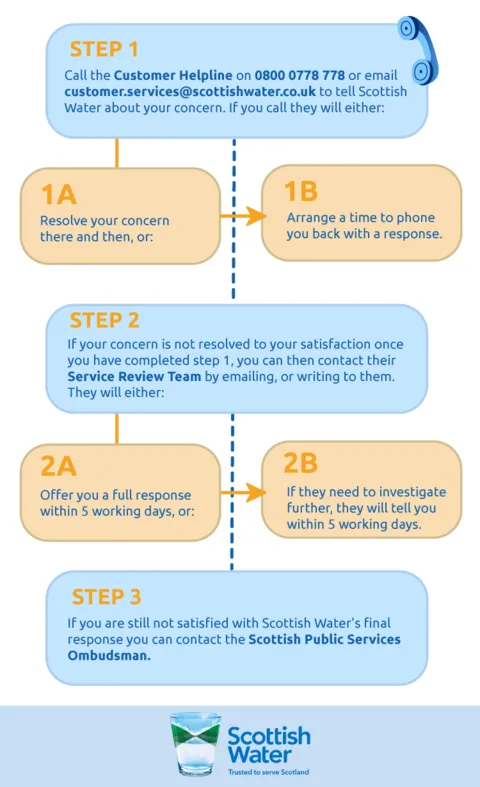 STEP 1

Call the Customer Helpline on 0800 0778 778 or email customer.services@scottishwater.co.uk to tell Scottish Water about your concern. If you call they will either:

1A

Resolve your concern there and then, or:

1B

Arrange a time to phone you back with a response.

STEP 2

If your concern is not resolved to your satisfaction once you have completed step 1, you can then contact their Service Review Team by emailing, or writing to them. They will either:

2A

Offer you a full response within 5 working days, or:

2B

If they need to investigate further, they will tell you within 5 working days.

STEP 3

If you are still not satisfied with Scottish Water's final response you can contact the Scottish Public Services Ombudsman.

Scottish Water

Trusted to serve Scotland